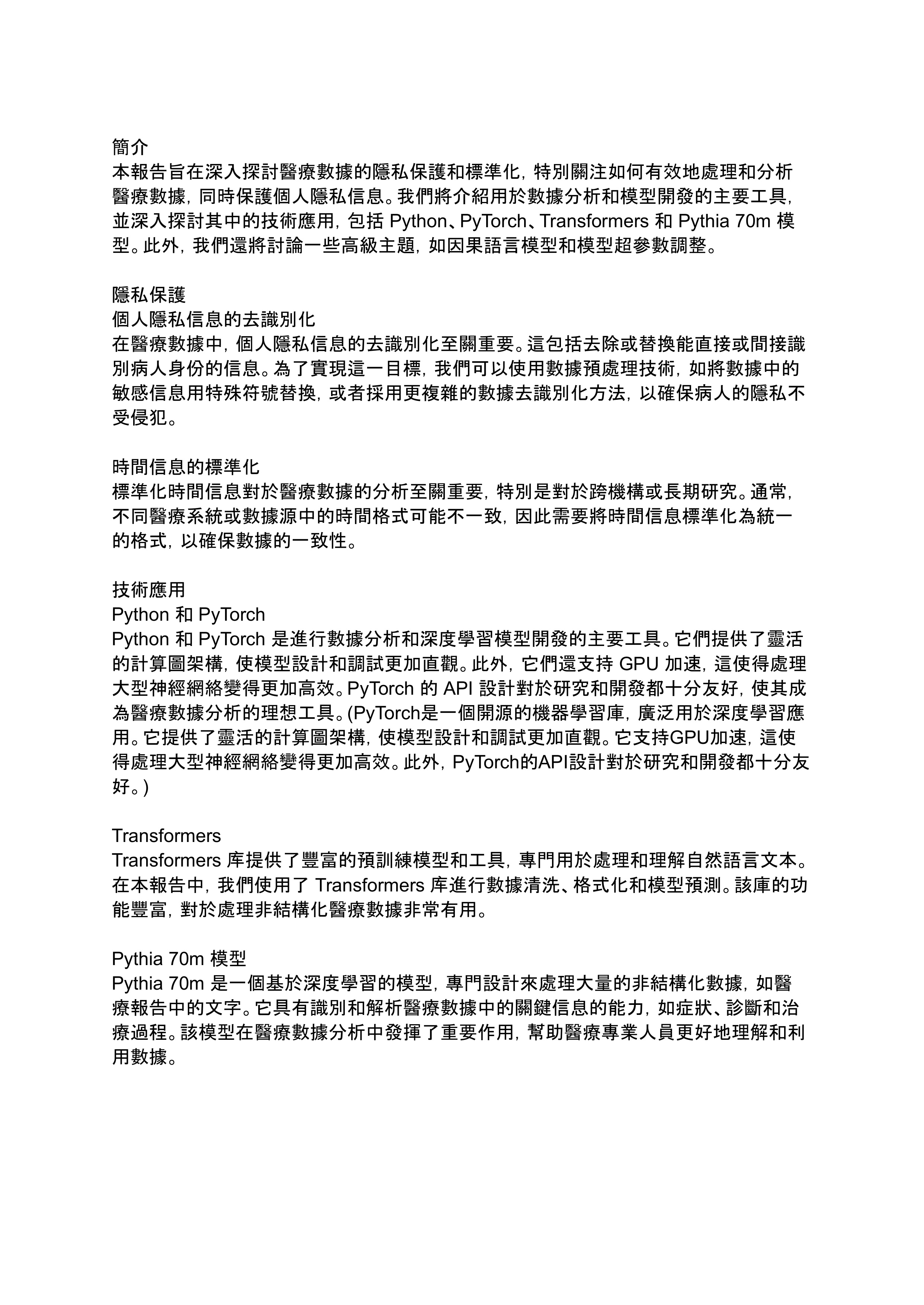 簡介
本報告旨在深入探討醫療數據的隱私保護和標準化，特別關注如何有效地處理和分析醫療數據，同時保護個人隱私信息。我們將介紹用於數據分析和模型開發的主要工具，並深入探討其中的技術應用，包括 Python、PyTorch、Transformers 和 Pythia 70m 模型。此外，我們還將討論一些高級主題，如因果語言模型和模型超參數調整。

隱私保護
個人隱私信息的去識別化
在醫療數據中，個人隱私信息的去識別化至關重要。這包括去除或替換能直接或間接識別病人身份的信息。為了實現這一目標，我們可以使用數據預處理技術，如將數據中的敏感信息用特殊符號替換，或者採用更複雜的數據去識別化方法，以確保病人的隱私不受侵犯。

時間信息的標準化
標準化時間信息對於醫療數據的分析至關重要，特別是對於跨機構或長期研究。通常，不同醫療系統或數據源中的時間格式可能不一致，因此需要將時間信息標準化為統一的格式，以確保數據的一致性。

技術應用
Python 和 PyTorch
Python 和 PyTorch 是進行數據分析和深度學習模型開發的主要工具。它們提供了靈活的計算圖架構，使模型設計和調試更加直觀。此外，它們還支持 GPU 加速，這使得處理大型神經網絡變得更加高效。PyTorch 的 API 設計對於研究和開發都十分友好，使其成為醫療數據分析的理想工具。(PyTorch是一個開源的機器學習庫，廣泛用於深度學習應用。它提供了靈活的計算圖架構，使模型設計和調試更加直觀。它支持GPU加速，這使得處理大型神經網絡變得更加高效。此外，PyTorch的API設計對於研究和開發都十分友好。)

Transformers
Transformers 库提供了豐富的預訓練模型和工具，專門用於處理和理解自然語言文本。在本報告中，我們使用了 Transformers 库進行數據清洗、格式化和模型預測。該庫的功能豐富，對於處理非結構化醫療數據非常有用。

Pythia 70m 模型
Pythia 70m 是一個基於深度學習的模型，專門設計來處理大量的非結構化數據，如醫療報告中的文字。它具有識別和解析醫療數據中的關鍵信息的能力，如症狀、診斷和治療過程。該模型在醫療數據分析中發揮了重要作用，幫助醫療專業人員更好地理解和利用數據。